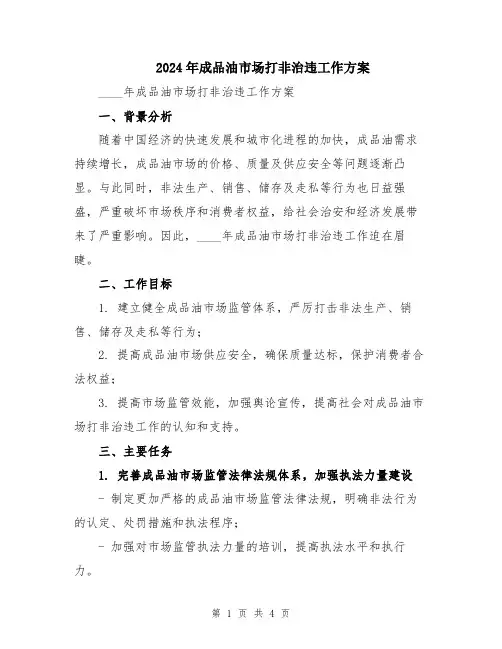 2024年成品油市场打非治违工作方案

____年成品油市场打非治违工作方案

一、背景分析

随着中国经济的快速发展和城市化进程的加快，成品油需求持续增长，成品油市场的价格、质量及供应安全等问题逐渐凸显。与此同时，非法生产、销售、储存及走私等行为也日益强盛，严重破坏市场秩序和消费者权益，给社会治安和经济发展带来了严重影响。因此，____年成品油市场打非治违工作迫在眉睫。

二、工作目标

1. 建立健全成品油市场监管体系，严厉打击非法生产、销售、储存及走私等行为；

2. 提高成品油市场供应安全，确保质量达标，保护消费者合法权益；

3. 提高市场监管效能，加强舆论宣传，提高社会对成品油市场打非治违工作的认知和支持。

三、主要任务

1. 完善成品油市场监管法律法规体系，加强执法力量建设

- 制定更加严格的成品油市场监管法律法规，明确非法行为的认定、处罚措施和执法程序；

- 加强对市场监管执法力量的培训，提高执法水平和执行力。

第 1 页 共 4 页